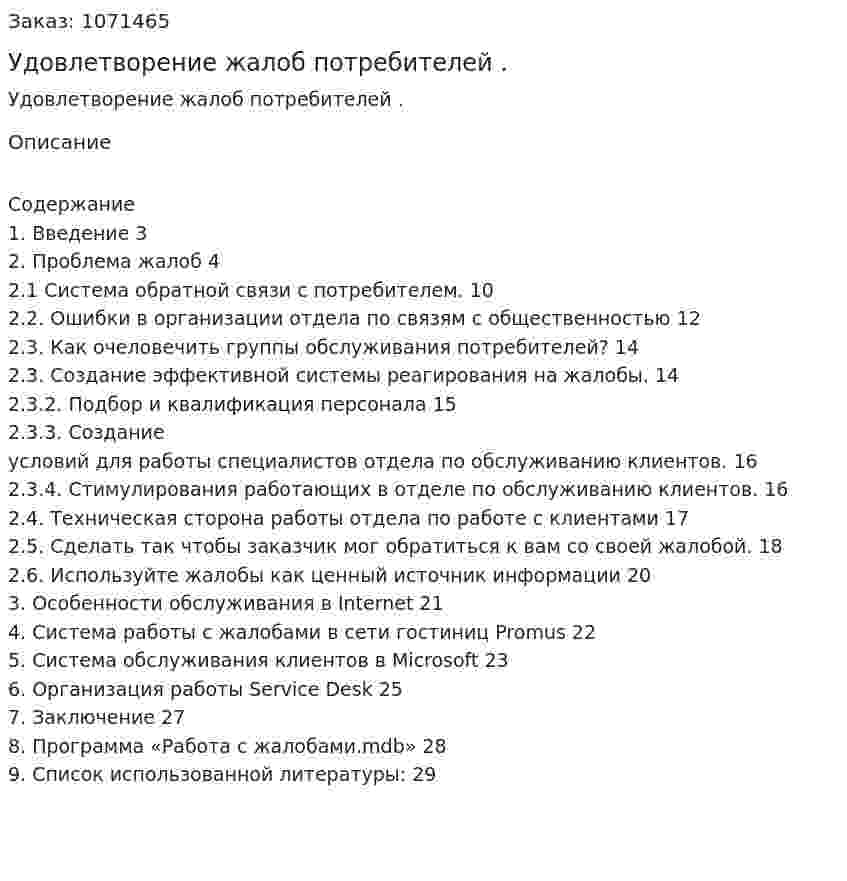 Заказ: 1071465

Удовлетворение жалоб потребителей .

Удовлетворение жалоб потребителей .

Описание

Содержание
1. Введение 3
2. Проблема жалоб 4
2.1 Система обратной связи с потребителем. 10
2.2. Ошибки в организации отдела по связям с общественностью 12
2.3. Как очеловечить группы обслуживания потребителей? 14
2.3. Создание эффективной системы реагирования на жалобы. 14
2.3.2. Подбор и квалификация персонала 15
2.3.3. Создание
условий для работы специалистов отдела по обслуживанию клиентов. 16
2.3.4. Стимулирования работающих в отделе по обслуживанию клиентов. 16
2.4. Техническая сторона работы отдела по работе с клиентами 17
2.5. Сделать так чтобы заказчик мог обратиться к вам со своей жалобой. 18
2.6. Используйте жалобы как ценный источник информации 20
3. Особенности обслуживания в Internet 21
4. Система работы с жалобами в сети гостиниц Promus 22
5. Система обслуживания клиентов в Microsoft 23
6. Организация работы Service Desk 25
7. Заключение 27
8. Программа «Работа с жалобами.mdb» 28
9. Список использованной литературы: 29